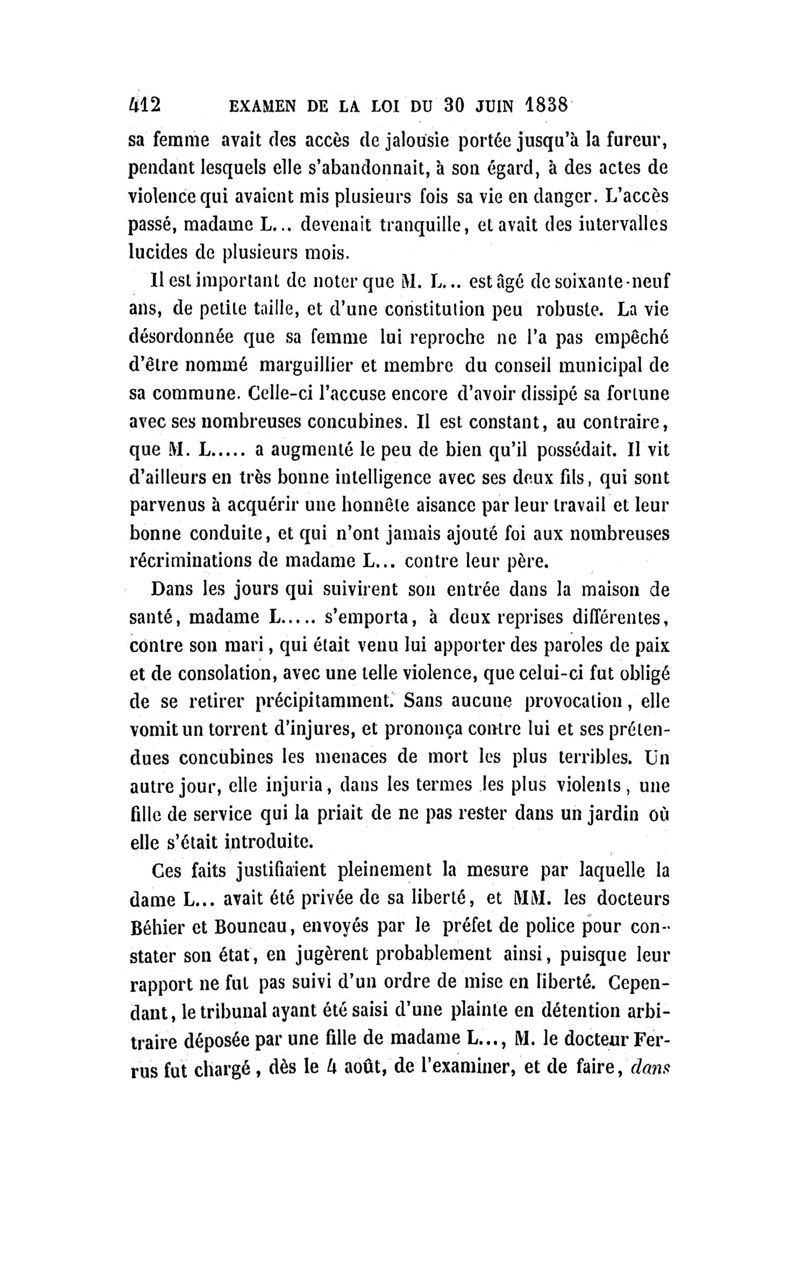 412 EXAMEN DE LA LOI DU 30 JUIN 1838

sa femme avait des accès de jalousie portée jusqu'à la fureur, pendant lesquels elle s'abandonnait, à son égard, à des actes de violence qui avaient mis plusieurs fois sa vie en danger. L'accès passé, madame L... devenait tranquille, et avait des intervalles lucides de plusieurs mois.

Il est important de noter que M. L... est âgé de soixante-neuf ans, de petite taille, et d'une constitution peu robuste. La vie désordonnée que sa femme lui reproche ne l'a pas empêché d'être nommé marguillier et membre du conseil municipal de sa commune. Celle-ci l'accuse encore d'avoir dissipé sa fortune avec ses nombreuses concubines. Il est constant, au contraire, que M. L..... a augmenté le peu de bien qu'il possédait. Il vit d'ailleurs en très bonne intelligence avec ses deux fils, qui sont parvenus à acquérir une honnête aisance par leur travail et leur bonne conduite, et qui n'ont jamais ajouté foi aux nombreuses récriminations de madame L... contre leur père.

Dans les jours qui suivirent son entrée dans la maison de santé, madame L..... s'emporta, à deux reprises différentes, contre son mari, qui était venu lui apporter des paroles de paix et de consolation, avec une telle violence, que celui-ci fut obligé de se retirer précipitamment. Sans aucune provocation, elle vomit un torrent d'injures, et prononça contre lui et ses prétendues concubines les menaces de mort les plus terribles. Un autre jour, elle injuria, dans les termes les plus violents, une fille de service qui la priait de ne pas rester dans un jardin où elle s'était introduite.

Ces faits justifiaient pleinement la mesure par laquelle la dame L... avait été privée de sa liberté, et MM. les docteurs Béhier et Bouneau, envoyés par le préfet de police pour constater son état, en jugèrent probablement ainsi, puisque leur rapport ne fut pas suivi d'un ordre de mise en liberté. Cependant, le tribunal ayant été saisi d'une plainte en détention arbitraire déposée par une fille de madame L..., M. le docteur Ferrus fut chargé, dès le 4 août, de l'examiner, et de faire, dans